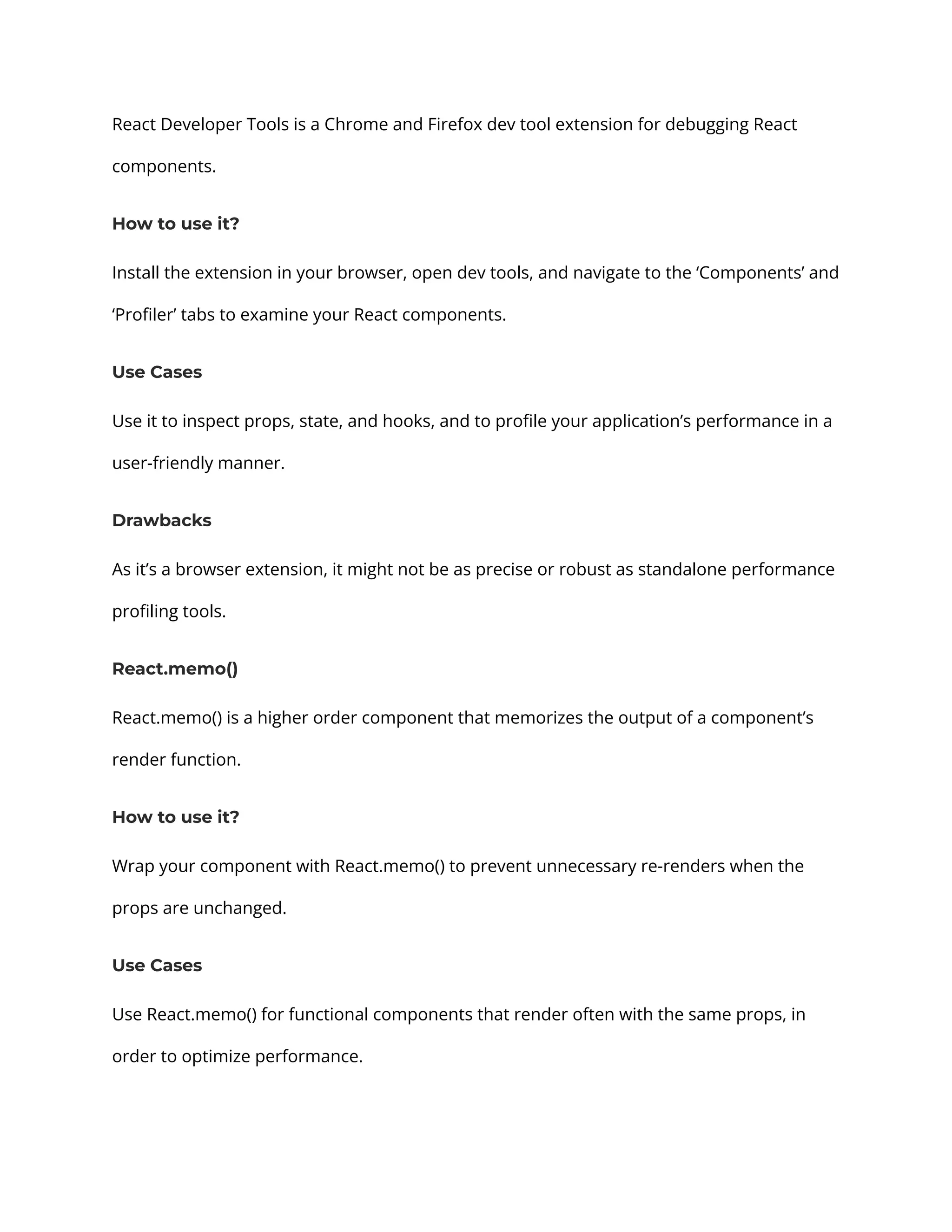 React Developer Tools is a Chrome and Firefox dev tool extension for debugging React components.

How to use it?

Install the extension in your browser, open dev tools, and navigate to the ‘Components’ and ‘Profiler’ tabs to examine your React components.

Use Cases

Use it to inspect props, state, and hooks, and to profile your application’s performance in a user-friendly manner.

Drawbacks

As it’s a browser extension, it might not be as precise or robust as standalone performance profiling tools.

React.memo()

React.memo() is a higher order component that memorizes the output of a component’s render function.

How to use it?

Wrap your component with React.memo() to prevent unnecessary re-renders when the props are unchanged.

Use Cases

Use React.memo() for functional components that render often with the same props, in order to optimize performance.